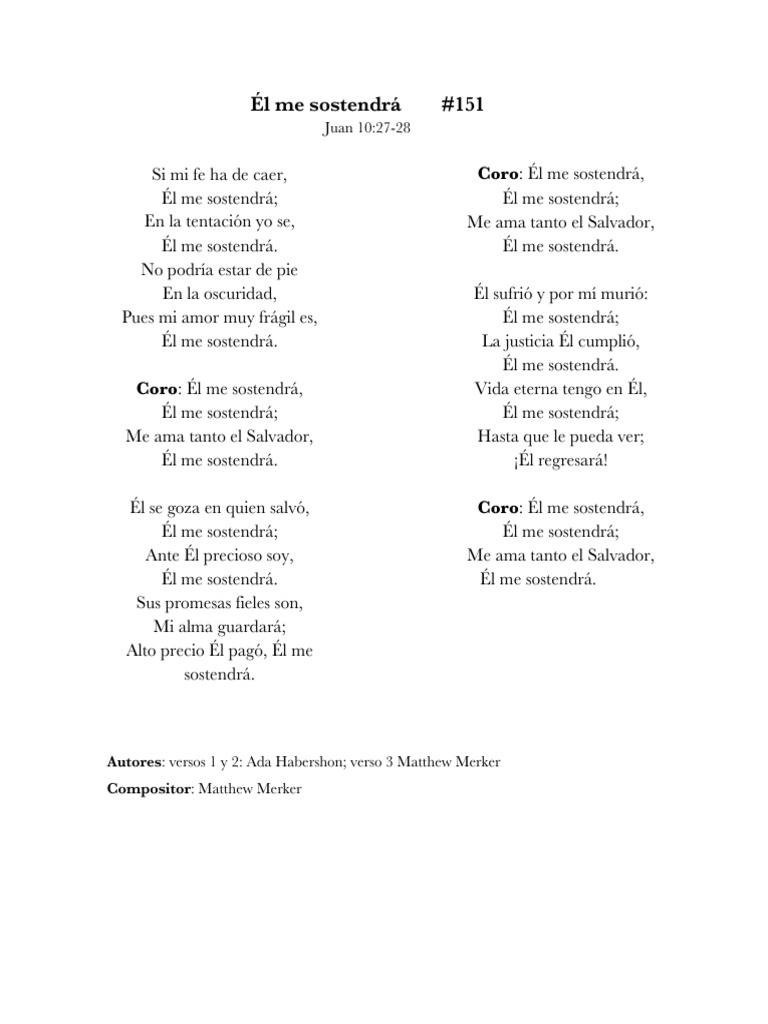 Él me sostendrá #151
Juan 10:27-28

Si mi fe ha de caer,
Él me sostendrá;
En la tentación yo se,
Él me sostendrá.
No podría estar de pie
En la oscuridad,
Pues mi amor muy frágil es,
Él me sostendrá.

Coro: Él me sostendrá,
Él me sostendrá;
Me ama tanto el Salvador,
Él me sostendrá.

Él se goza en quien salvó,
Él me sostendrá;
Ante Él precioso soy,
Él me sostendrá.
Sus promesas fieles son,
Mi alma guardará;
Alto precio Él pagó, Él me sostendrá.

Coro: Él me sostendrá,
Él me sostendrá;
Me ama tanto el Salvador,
Él me sostendrá.

Él sufrió y por mí murió:
Él me sostendrá;
La justicia Él cumplió,
Él me sostendrá.
Vida eterna tengo en Él,
Él me sostendrá;
Hasta que le pueda ver;
¡Él regresará!

Coro: Él me sostendrá,
Él me sostendrá;
Me ama tanto el Salvador,
Él me sostendrá.

Autores: versos 1 y 2: Ada Habershon; verso 3 Matthew Merker
Compositor: Matthew Merker